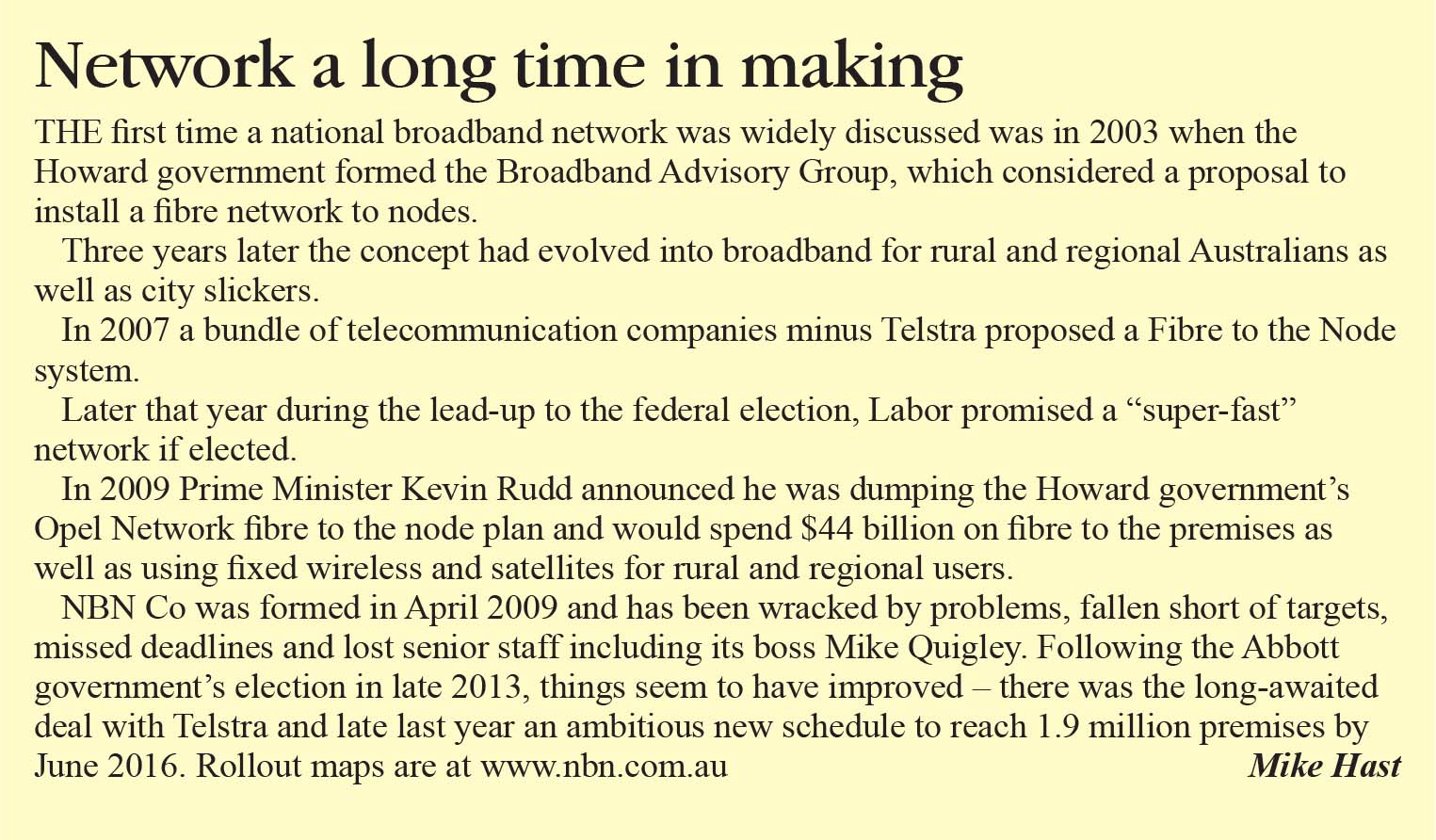 Network a long time in making

THE first time a national broadband network was widely discussed was in 2003 when the Howard government formed the Broadband Advisory Group, which considered a proposal to install a fibre network to nodes.

Three years later the concept had evolved into broadband for rural and regional Australians as well as city slickers.

In 2007 a bundle of telecommunication companies minus Telstra proposed a Fibre to the Node system.

Later that year during the lead-up to the federal election, Labor promised a "super-fast" network if elected.

In 2009 Prime Minister Kevin Rudd announced he was dumping the Howard government's Opel Network fibre to the node plan and would spend $44 billion on fibre to the premises as well as using fixed wireless and satellites for rural and regional users.

NBN Co was formed in April 2009 and has been wracked by problems, fallen short of targets, missed deadlines and lost senior staff including its boss Mike Quigley. Following the Abbott government's election in late 2013, things seem to have improved – there was the long-awaited deal with Telstra and late last year an ambitious new schedule to reach 1.9 million premises by June 2016. Rollout maps are at www.nbn.com.au

Mike Hast